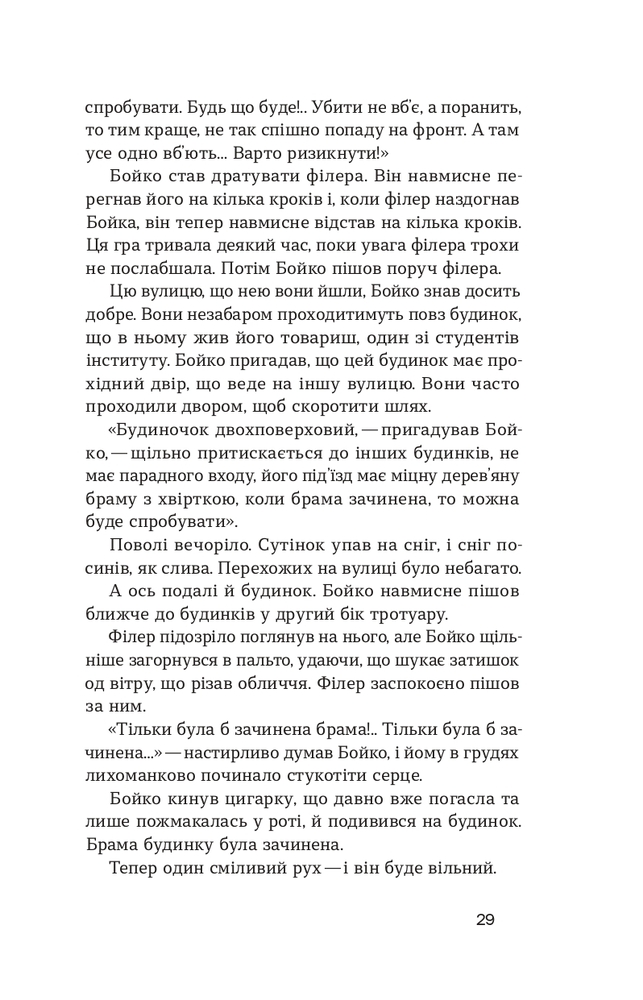 спробувати. Будь що буде!.. Убити не вб'є, а поранить, то тим краще, не так спішно попаду на фронт. А там усе одно вб'ють... Варто ризикнути!»

Бойко став дратувати філера. Він навмисне перегнав його на кілька кроків і, коли філер наздогнав Бойка, він тепер навмисне відстав на кілька кроків. Ця гра тривала деякий час, поки увага філера трохи не послабшала. Потім Бойко пішов поруч філера.

Цю вулицю, що нею вони йшли, Бойко знав досить добре. Вони незабаром проходитимуть повз будинок, що в ньому жив його товариш, один зі студентів інституту. Бойко пригадав, що цей будинок має прохідний двір, що веде на іншу вулицю. Вони часто проходили двором, щоб скоротити шлях.

«Будиночок двохповерховий, — пригадував Бойко, — щільно притискається до інших будинків, не має парадного входу, його під'їзд має міцну дерев'яну браму з хвірткою, коли брама зачинена, то можна буде спробувати».

Поволі вечоріло. Сутінок упав на сніг, і сніг посинів, як слива. Перехожих на вулиці було небагато.

А ось подалі й будинок. Бойко навмисне пішов ближче до будинків у другий бік тротуару.

Філер підозріло поглянув на нього, але Бойко щільніше загорнувся в пальто, удаючи, що шукає затишок од вітру, що різав обличчя. Філер заспокоєно пішов за ним.

«Тільки була б зачинена брама!.. Тільки була б зачинена...» — настирливо думав Бойко, і йому в грудях лихоманково починало стукотіти серце.

Бойко кинув цигарку, що давно вже погасла та лише пожмакалась у роті, й подивився на будинок. Брама будинку була зачинена.

Тепер один сміливий рух — і він буде вільний.

29